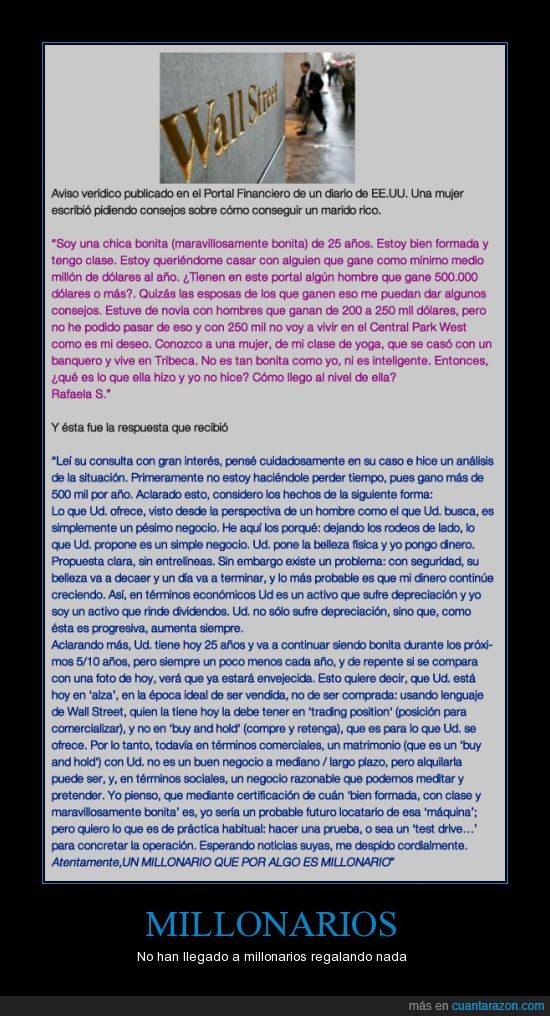 Wall Street

Aviso verídico publicado en el Portal Financiero de un diario de EE.UU. Una mujer escribió pidiendo consejos sobre cómo conseguir un marido rico.

"Soy una chica bonita (maravillosamente bonita) de 25 años. Estoy bien formada y tengo clase. Estoy queriéndome casar con alguien que gane como mínimo medio millón de dólares al año. ¿Tienen en este portal algún hombre que gane 500.000 dólares o más?. Quizás las esposas de los que ganen eso me puedan dar algunos consejos. Estuve de novia con hombres que ganan de 200 a 250 mil dólares, pero no he podido pasar de eso y con 250 mil no voy a vivir en el Central Park West como es mi deseo. Conozco a una mujer, de mi clase de yoga, que se casó con un banquero y vive en Tribeca. No es tan bonita como yo, ni es inteligente. Entonces, ¿qué es lo que ella hizo y yo no hice? Cómo llego al nivel de ella?
Rafaela S."

Y ésta fue la respuesta que recibió

"Leí su consulta con gran interés, pensé cuidadosamente en su caso e hice un análisis de la situación. Primeramente no estoy haciéndole perder tiempo, pues gano más de 500 mil por año. Aclarado esto, considero los hechos de la siguiente forma:
Lo que Ud. ofrece, visto desde la perspectiva de un hombre como el que Ud. busca, es simplemente un pésimo negocio. He aquí los porqué: dejando los rodeos de lado, lo que Ud. propone es un simple negocio. Ud. pone la belleza física y yo pongo dinero. Propuesta clara, sin entrelíneas. Sin embargo existe un problema: con seguridad, su belleza va a decaer y un día va a terminar, y lo más probable es que mi dinero continúe creciendo. Así, en términos económicos Ud es un activo que sufre depreciación y yo soy un activo que rinde dividendos. Ud. no sólo sufre depreciación, sino que, como ésta es progresiva, aumenta siempre.
Aclarando más, Ud. tiene hoy 25 años y va a continuar siendo bonita durante los próximos 5/10 años, pero siempre un poco menos cada año, y de repente si se compara con una foto de hoy, verá que ya estará envejecida. Esto quiere decir, que Ud. está hoy en 'alza', en la época ideal de ser vendida, no de ser comprada: usando lenguaje de Wall Street, quien la tiene hoy la debe tener en 'trading position' (posición para comercializar), y no en 'buy and hold' (compre y retenga), que es para lo que Ud. se ofrece. Por lo tanto, todavía en términos comerciales, un matrimonio (que es un 'buy and hold') con Ud. no es un buen negocio a mediano / largo plazo, pero alquilarla puede ser, y, en términos sociales, un negocio razonable que podemos meditar y pretender. Yo pienso, que mediante certificación de cuán 'bien formada, con clase y maravillosamente bonita' es, yo sería un probable futuro locatario de esa 'máquina'; pero quiero lo que es de práctica habitual: hacer una prueba, o sea un 'test drive...' para concretar la operación. Esperando noticias suyas, me despido cordialmente.
Atentamente,UN MILLONARIO QUE POR ALGO ES MILLONARIO"

MILLONARIOS

No han llegado a millonarios regalando nada

más en cuantarazon.com